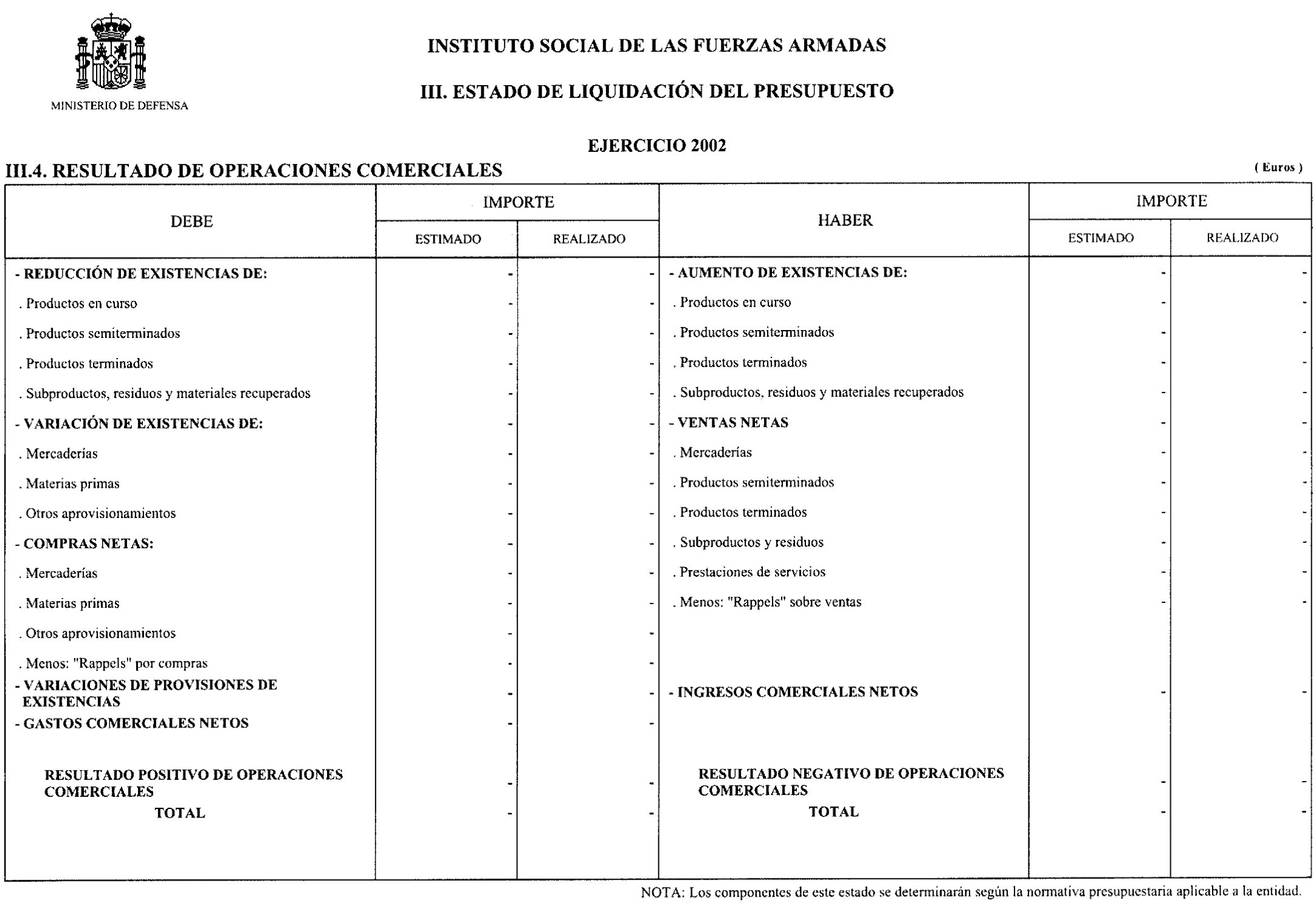 MINISTERIO DE DEFENSA

INSTITUTO SOCIAL DE LAS FUERZAS ARMADAS

III. ESTADO DE LIQUIDACIÓN DEL PRESUPUESTO

EJERCICIO 2002

III.4. RESULTADO DE OPERACIONES COMERCIALES

( Euros )

| DEBE | IMPORTE ESTIMADO | IMPORTE REALIZADO | HABER | IMPORTE ESTIMADO | IMPORTE REALIZADO |
|---|---|---|---|---|---|
| - REDUCCIÓN DE EXISTENCIAS DE: | - | - | - AUMENTO DE EXISTENCIAS DE: | - | - |
| . Productos en curso | - | - | . Productos en curso | - | - |
| . Productos semiterminados | - | - | . Productos semiterminados | - | - |
| . Productos terminados | - | - | . Productos terminados | - | - |
| . Subproductos, residuos y materiales recuperados | - | - | . Subproductos, residuos y materiales recuperados | - | - |
| - VARIACIÓN DE EXISTENCIAS DE: | - | - | - VENTAS NETAS | - | - |
| . Mercaderías | - | - | . Mercaderías | - | - |
| . Materias primas | - | - | . Productos semiterminados | - | - |
| . Otros aprovisionamientos | - | - | . Productos terminados | - | - |
| - COMPRAS NETAS: | - | - | . Subproductos y residuos | - | - |
| . Mercaderías | - | - | . Prestaciones de servicios | - | - |
| . Materias primas | - | - | . Menos: "Rappels" sobre ventas | - | - |
| . Otros aprovisionamientos | - | - | | | |
| . Menos: "Rappels" por compras | - | - | | | |
| - VARIACIONES DE PROVISIONES DE EXISTENCIAS | - | - | - INGRESOS COMERCIALES NETOS | - | - |
| - GASTOS COMERCIALES NETOS | - | - | | | |
| RESULTADO POSITIVO DE OPERACIONES COMERCIALES | - | - | RESULTADO NEGATIVO DE OPERACIONES COMERCIALES | - | - |
| TOTAL | - | - | TOTAL | - | - |

NOTA: Los componentes de este estado se determinarán según la normativa presupuestaria aplicable a la entidad.